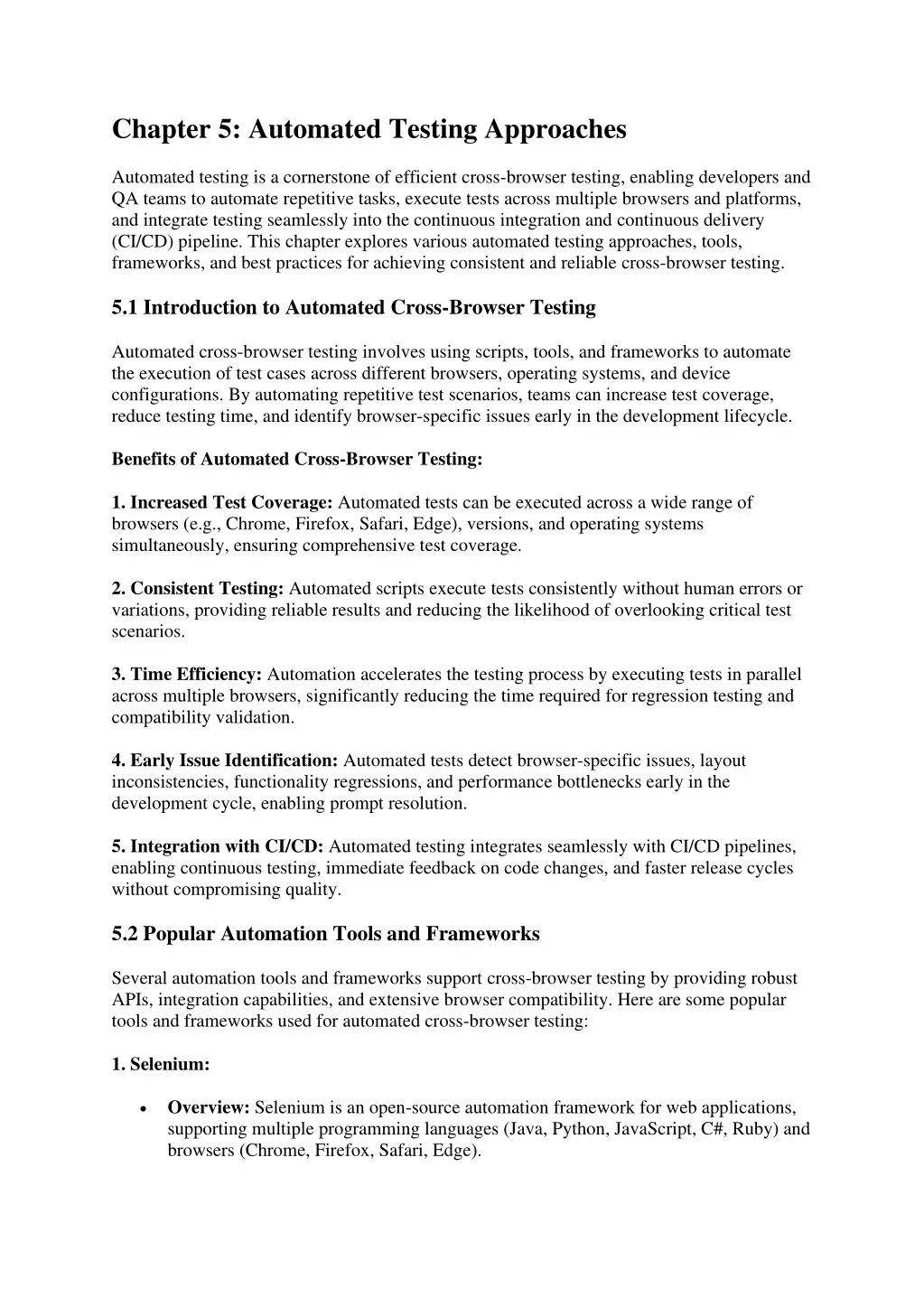 Chapter 5: Automated Testing Approaches

Automated testing is a cornerstone of efficient cross-browser testing, enabling developers and QA teams to automate repetitive tasks, execute tests across multiple browsers and platforms, and integrate testing seamlessly into the continuous integration and continuous delivery (CI/CD) pipeline. This chapter explores various automated testing approaches, tools, frameworks, and best practices for achieving consistent and reliable cross-browser testing.

5.1 Introduction to Automated Cross-Browser Testing

Automated cross-browser testing involves using scripts, tools, and frameworks to automate the execution of test cases across different browsers, operating systems, and device configurations. By automating repetitive test scenarios, teams can increase test coverage, reduce testing time, and identify browser-specific issues early in the development lifecycle.

Benefits of Automated Cross-Browser Testing:

1. Increased Test Coverage: Automated tests can be executed across a wide range of browsers (e.g., Chrome, Firefox, Safari, Edge), versions, and operating systems simultaneously, ensuring comprehensive test coverage.

2. Consistent Testing: Automated scripts execute tests consistently without human errors or variations, providing reliable results and reducing the likelihood of overlooking critical test scenarios.

3. Time Efficiency: Automation accelerates the testing process by executing tests in parallel across multiple browsers, significantly reducing the time required for regression testing and compatibility validation.

4. Early Issue Identification: Automated tests detect browser-specific issues, layout inconsistencies, functionality regressions, and performance bottlenecks early in the development cycle, enabling prompt resolution.

5. Integration with CI/CD: Automated testing integrates seamlessly with CI/CD pipelines, enabling continuous testing, immediate feedback on code changes, and faster release cycles without compromising quality.

5.2 Popular Automation Tools and Frameworks

Several automation tools and frameworks support cross-browser testing by providing robust APIs, integration capabilities, and extensive browser compatibility. Here are some popular tools and frameworks used for automated cross-browser testing:

1. Selenium:

• Overview: Selenium is an open-source automation framework for web applications, supporting multiple programming languages (Java, Python, JavaScript, C#, Ruby) and browsers (Chrome, Firefox, Safari, Edge).